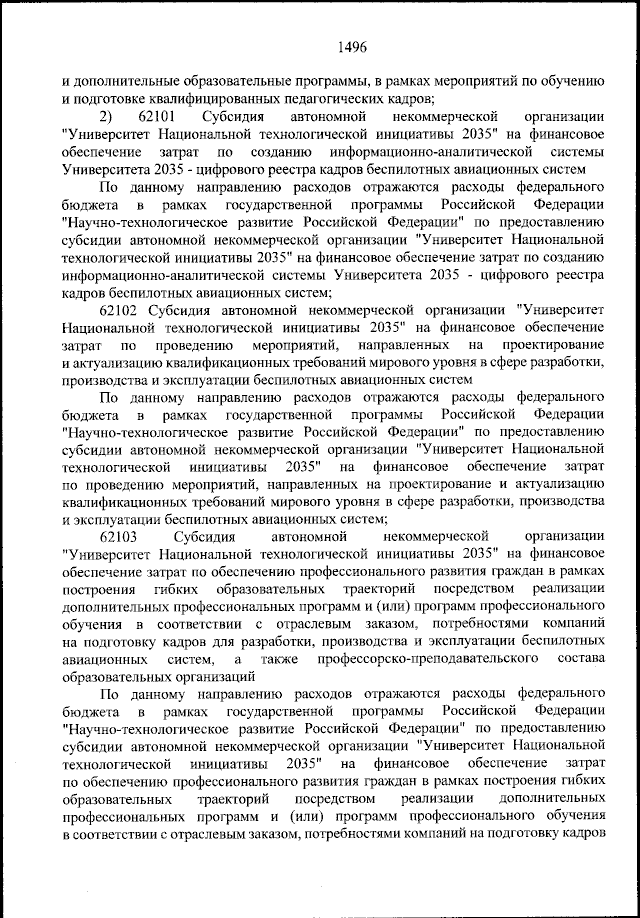 1496

и дополнительные образовательные программы, в рамках мероприятий по обучению и подготовке квалифицированных педагогических кадров;

2) 62101 Субсидия автономной некоммерческой организации "Университет Национальной технологической инициативы 2035" на финансовое обеспечение затрат по созданию информационно-аналитической системы Университета 2035 - цифрового реестра кадров беспилотных авиационных систем

По данному направлению расходов отражаются расходы федерального бюджета в рамках государственной программы Российской Федерации "Научно-технологическое развитие Российской Федерации" по предоставлению субсидии автономной некоммерческой организации "Университет Национальной технологической инициативы 2035" на финансовое обеспечение затрат по созданию информационно-аналитической системы Университета 2035 - цифрового реестра кадров беспилотных авиационных систем;

62102 Субсидия автономной некоммерческой организации "Университет Национальной технологической инициативы 2035" на финансовое обеспечение затрат по проведению мероприятий, направленных на проектирование и актуализацию квалификационных требований мирового уровня в сфере разработки, производства и эксплуатации беспилотных авиационных систем

По данному направлению расходов отражаются расходы федерального бюджета в рамках государственной программы Российской Федерации "Научно-технологическое развитие Российской Федерации" по предоставлению субсидии автономной некоммерческой организации "Университет Национальной технологической инициативы 2035" на финансовое обеспечение затрат по проведению мероприятий, направленных на проектирование и актуализацию квалификационных требований мирового уровня в сфере разработки, производства и эксплуатации беспилотных авиационных систем;

62103 Субсидия автономной некоммерческой организации "Университет Национальной технологической инициативы 2035" на финансовое обеспечение затрат по обеспечению профессионального развития граждан в рамках построения гибких образовательных траекторий посредством реализации дополнительных профессиональных программ и (или) программ профессионального обучения в соответствии с отраслевым заказом, потребностями компаний на подготовку кадров для разработки, производства и эксплуатации беспилотных авиационных систем, а также профессорско-преподавательского состава образовательных организаций

По данному направлению расходов отражаются расходы федерального бюджета в рамках государственной программы Российской Федерации "Научно-технологическое развитие Российской Федерации" по предоставлению субсидии автономной некоммерческой организации "Университет Национальной технологической инициативы 2035" на финансовое обеспечение затрат по обеспечению профессионального развития граждан в рамках построения гибких образовательных траекторий посредством реализации дополнительных профессиональных программ и (или) программ профессионального обучения в соответствии с отраслевым заказом, потребностями компаний на подготовку кадров